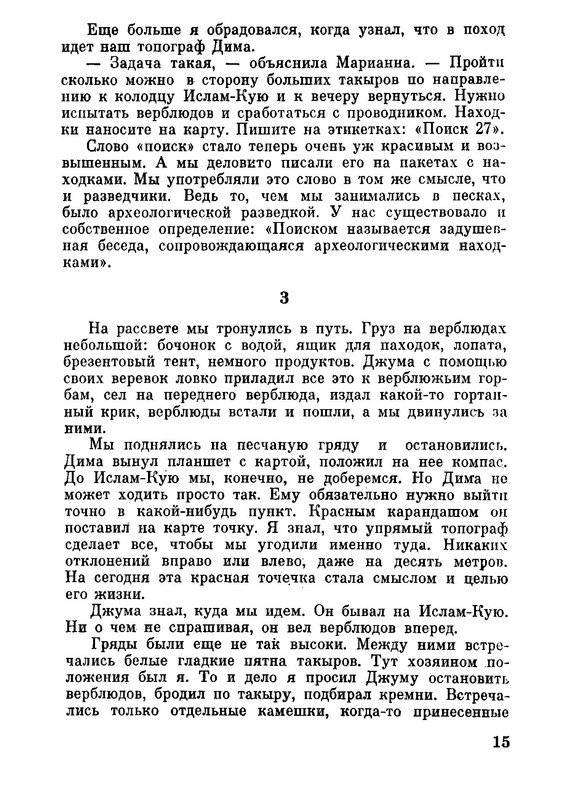 Еще больше я обрадовался, когда узнал, что в поход идет наш топограф Дима.

— Задача такая, — объяснила Марианна. — Пройти сколько можно в сторону больших такыров по направлению к колодцу Ислам-Кую и к вечеру вернуться. Нужно испытать верблюдов и сработаться с проводником. Находки наносите на карту. Пишите на этикетках: «Поиск 27».

Слово «поиск» стало теперь очень уж красивым и возвышенным. А мы деловито писали его на пакетах с находками. Мы употребляли это слово в том же смысле, что и разведчики. Ведь то, чем мы занимались в песках, было археологической разведкой. У нас существовало и собственное определение: «Поиском называется задушевная беседа, сопровождающаяся археологическими находками».

3

На рассвете мы тронулись в путь. Груз на верблюдах небольшой: бочонок с водой, ящик для находок, лопата, брезентовый тент, немного продуктов. Джума с помощью своих веревок ловко приладил все это к верблюжьим горбам, сел на переднего верблюда, издал какой-то гортанный крик, верблюды встали и пошли, а мы двинулись за ними.

Мы поднялись на песчаную гряду и остановились. Дима вынул планшет с картой, положил на нее компас. До Ислам-Кую мы, конечно, не доберемся. Но Дима не может ходить просто так. Ему обязательно нужно выйти точно в какой-нибудь пункт. Красным карандашом он поставил на карте точку. Я знал, что упрямый топограф сделает все, чтобы мы угодили именно туда. Никаких отклонений вправо или влево, даже на десять метров. На сегодня эта красная точечка стала смыслом и целью его жизни.

Джума знал, куда мы идем. Он бывал на Ислам-Кую. Ни о чем не спрашивая, он вел верблюдов вперед.

Гряды были еще не так высоки. Между ними встречались белые гладкие пятна такыров. Тут хозяином положения был я. То и дело я просил Джуму остановить верблюдов, бродил по такыру, подбирал кремни. Встречались только отдельные камешки, когда-то принесенные

15